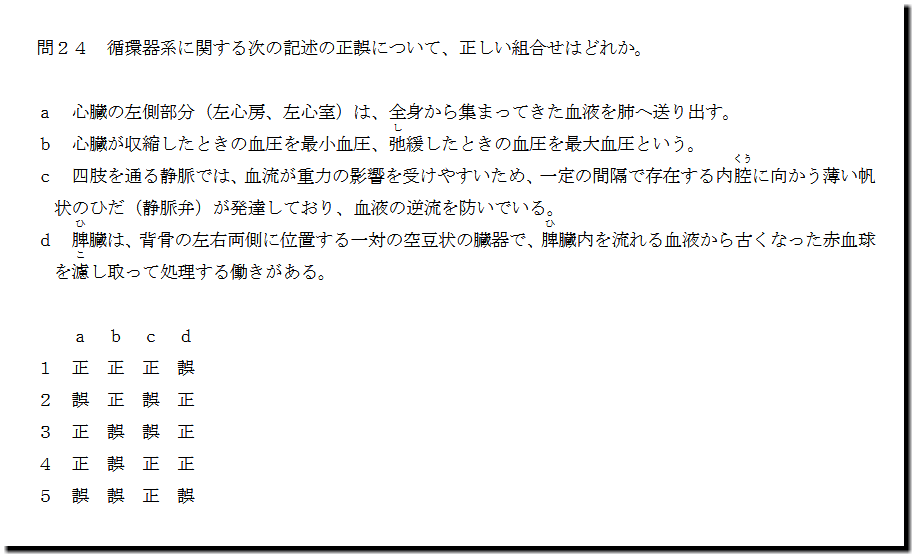 問２４　循環器系に関する次の記述の正誤について、正しい組合せはどれか。

a　心臓の左側部分（左心房、左心室）は、全身から集まってきた血液を肺へ送り出す。

b　心臓が収縮したときの血圧を最小血圧、弛緩したときの血圧を最大血圧という。

c　四肢を通る静脈では、血流が重力の影響を受けやすいため、一定の間隔で存在する内腔に向かう薄い帆状のひだ（静脈弁）が発達しており、血液の逆流を防いでいる。

d　脾臓は、背骨の左右両側に位置する一対の空豆状の臓器で、脾臓内を流れる血液から古くなった赤血球を濾し取って処理する働きがある。

| | a | b | c | d |
|---|---|---|---|---|
| 1 | 正 | 正 | 正 | 誤 |
| 2 | 誤 | 正 | 誤 | 正 |
| 3 | 正 | 誤 | 誤 | 正 |
| 4 | 正 | 誤 | 正 | 正 |
| 5 | 誤 | 誤 | 正 | 誤 |